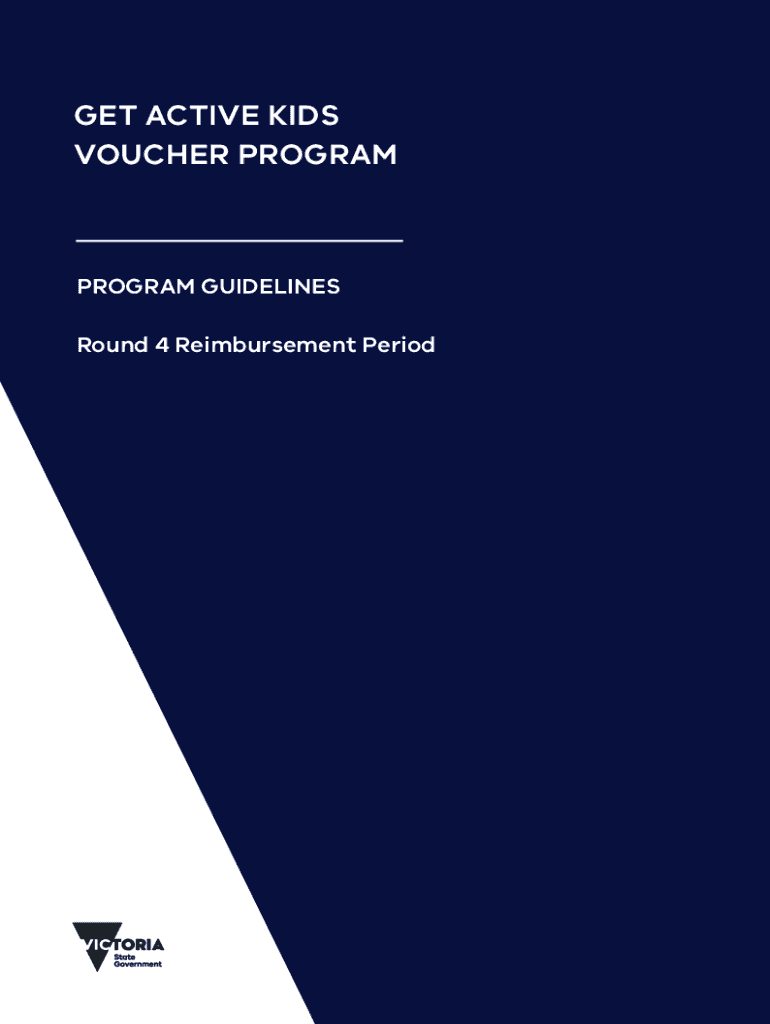 GET ACTIVE KIDS
VOUCHER PROGRAM

PROGRAM GUIDELINES

Round 4 Reimbursement Period

VICTORIA
State
Government